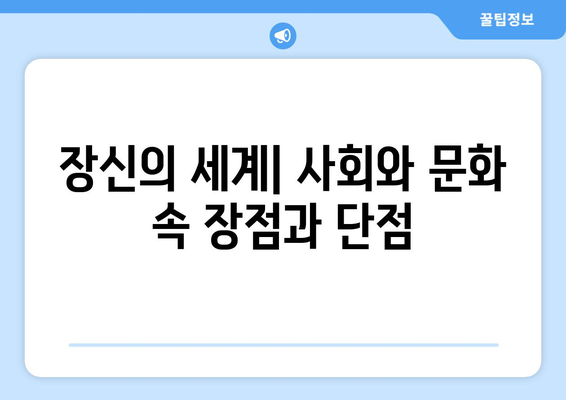 꿀팁정보

장신의 세계| 사회와 문화 속 장점과 단점